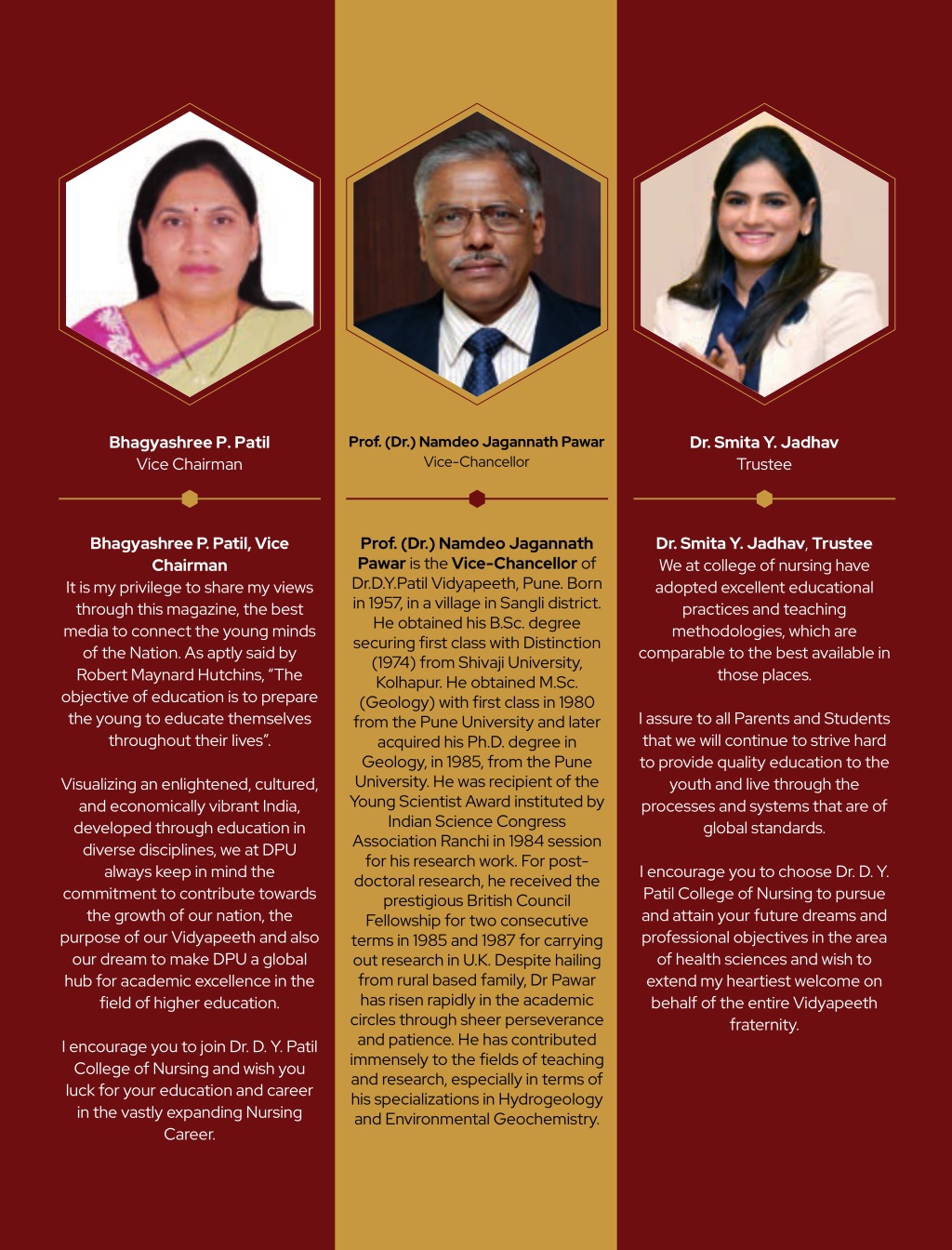 Bhagyashree P. Patil
Vice Chairman

Bhagyashree P. Patil, Vice Chairman
It is my privilege to share my views through this magazine, the best media to connect the young minds of the Nation. As aptly said by Robert Maynard Hutchins, "The objective of education is to prepare the young to educate themselves throughout their lives".

Visualizing an enlightened, cultured, and economically vibrant India, developed through education in diverse disciplines, we at DPU always keep in mind the commitment to contribute towards the growth of our nation, the purpose of our Vidyapeeth and also our dream to make DPU a global hub for academic excellence in the field of higher education.

I encourage you to join Dr. D. Y. Patil College of Nursing and wish you luck for your education and career in the vastly expanding Nursing Career.

Prof. (Dr.) Namdeo Jagannath Pawar
Vice-Chancellor

Prof. (Dr.) Namdeo Jagannath Pawar is the Vice-Chancellor of Dr.D.Y.Patil Vidyapeeth, Pune. Born in 1957, in a village in Sangli district. He obtained his B.Sc. degree securing first class with Distinction (1974) from Shivaji University, Kolhapur. He obtained M.Sc. (Geology) with first class in 1980 from the Pune University and later acquired his Ph.D. degree in Geology, in 1985, from the Pune University. He was recipient of the Young Scientist Award instituted by Indian Science Congress Association Ranchi in 1984 session for his research work. For post-doctoral research, he received the prestigious British Council Fellowship for two consecutive terms in 1985 and 1987 for carrying out research in U.K. Despite hailing from rural based family, Dr Pawar has risen rapidly in the academic circles through sheer perseverance and patience. He has contributed immensely to the fields of teaching and research, especially in terms of his specializations in Hydrogeology and Environmental Geochemistry.

Dr. Smita Y. Jadhav
Trustee

Dr. Smita Y. Jadhav, Trustee
We at college of nursing have adopted excellent educational practices and teaching methodologies, which are comparable to the best available in those places.

I assure to all Parents and Students that we will continue to strive hard to provide quality education to the youth and live through the processes and systems that are of global standards.

I encourage you to choose Dr. D. Y. Patil College of Nursing to pursue and attain your future dreams and professional objectives in the area of health sciences and wish to extend my heartiest welcome on behalf of the entire Vidyapeeth fraternity.